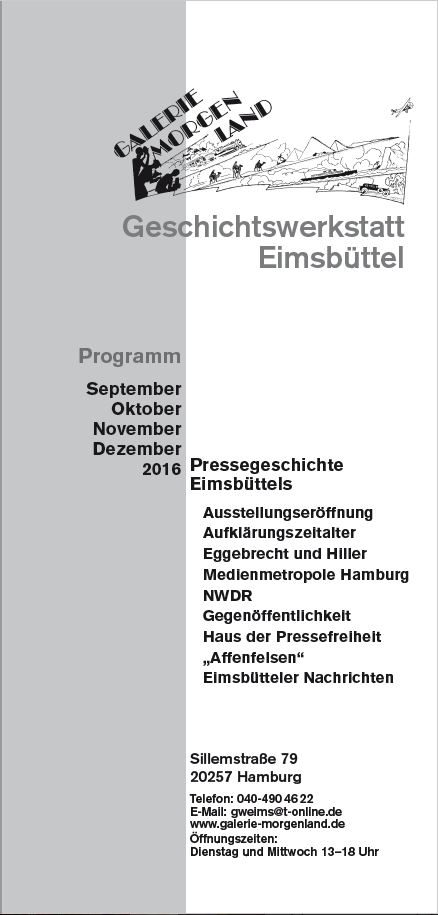 GALERIE MORGEN LAND

Geschichtswerkstatt Eimsbüttel

Programm

September
Oktober
November
Dezember
2016

Pressegeschichte Eimsbüttels

Ausstellungseröffnung
Aufklärungszeitalter
Eggebrecht und Hiller
Medienmetropole Hamburg
NWDR
Gegenöffentlichkeit
Haus der Pressefreiheit
„Affenfelsen“
Eimsbütteler Nachrichten

Sillemstraße 79
20257 Hamburg

Telefon: 040-490 46 22
E-Mail: gweims@t-online.de
www.galerie-morgenland.de
Öffnungszeiten:
Dienstag und Mittwoch 13–18 Uhr